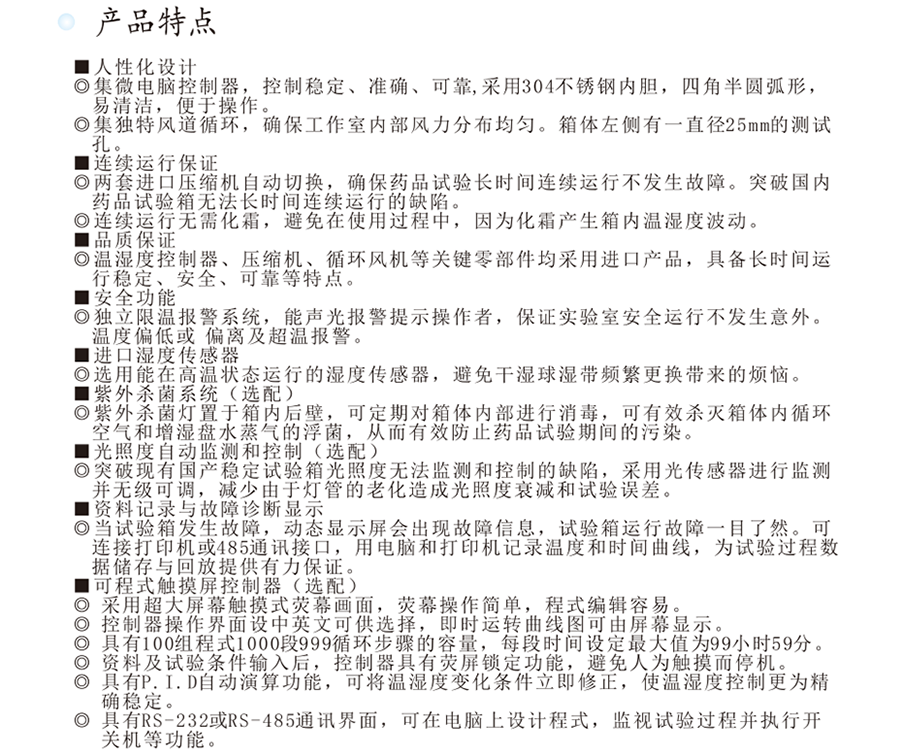 产品特点

■人性化设计
◎集微电脑控制器，控制稳定、准确、可靠,采用304不锈钢内胆，四角半圆弧形，易清洁，便于操作。
◎集独特风道循环，确保工作室内部风力分布均匀。箱体左侧有一直径25mm的测试孔。
■连续运行保证
◎两套进口压缩机自动切换，确保药品试验长时间连续运行不发生故障。突破国内药品试验箱无法长时间连续运行的缺陷。
◎连续运行无需化霜，避免在使用过程中，因为化霜产生箱内温湿度波动。
■品质保证
◎温湿度控制器、压缩机、循环风机等关键零部件均采用进口产品，具备长时间运行稳定、安全、可靠等特点。
■安全功能
◎独立限温报警系统，能声光报警提示操作者，保证实验室安全运行不发生意外。温度偏低或 偏离及超温报警。
■进口湿度传感器
◎选用能在高温状态运行的湿度传感器，避免干湿球湿带频繁更换带来的烦恼。
■紫外杀菌系统（选配）
◎紫外杀菌灯置于箱内后壁，可定期对箱体内部进行消毒，可有效杀灭箱体内循环空气和增湿盘水蒸气的浮菌，从而有效防止药品试验期间的污染。
■光照度自动监测和控制（选配）
◎突破现有国产稳定试验箱光照度无法监测和控制的缺陷，采用光传感器进行监测并无级可调，减少由于灯管的老化造成光照度衰减和试验误差。
■资料记录与故障诊断显示
◎当试验箱发生故障，动态显示屏会出现故障信息，试验箱运行故障一目了然。可连接打印机或485通讯接口，用电脑和打印机记录温度和时间曲线，为试验过程数据储存与回放提供有力保证。
■可程式触摸屏控制器（选配）
◎ 采用超大屏幕触摸式荧幕画面，荧幕操作简单，程式编辑容易。
◎ 控制器操作界面设中英文可供选择，即时运转曲线图可由屏幕显示。
◎ 具有100组程式1000段999循环步骤的容量，每段时间设定最大值为99小时59分。
◎ 资料及试验条件输入后，控制器具有荧屏锁定功能，避免人为触摸而停机。
◎ 具有P.I.D自动演算功能，可将温湿度变化条件立即修正，使温湿度控制更为精确稳定。
◎ 具有RS-232或RS-485通讯界面，可在电脑上设计程式，监视试验过程并执行开关机等功能。